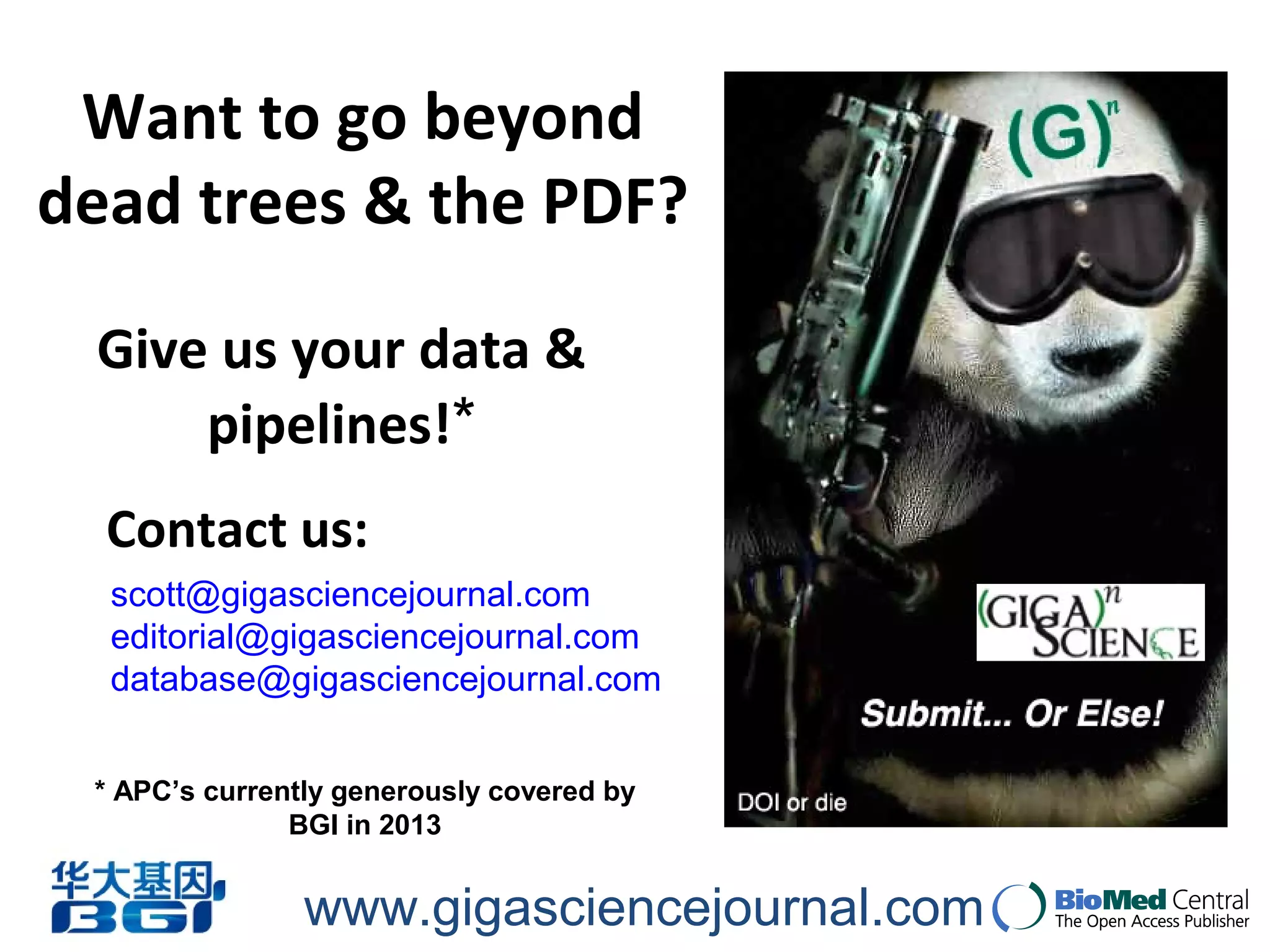 Want to go beyond dead trees & the PDF?

Give us your data & pipelines!*

Contact us:

scott@gigasciencejournal.com
editorial@gigasciencejournal.com
database@gigasciencejournal.com

* APC's currently generously covered by BGI in 2013

$(G)^n$

$(GIGA)^n$ SCIENCE

Submit... Or Else!

DOI or die

华大基因 BGI

www.gigasciencejournal.com

BioMed Central
The Open Access Publisher